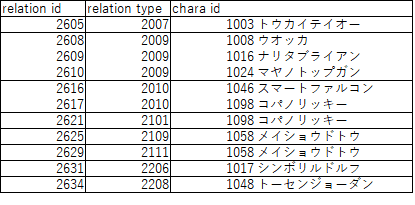 | relation id | relation type | chara id |
|---|---|---|
| 2605 | 2007 | 1003 トウカイテイオー |
| 2608 | 2009 | 1008 ウオッカ |
| 2609 | 2009 | 1016 ナリタブライアン |
| 2610 | 2009 | 1024 マヤノトップガン |
| 2616 | 2010 | 1046 スマートファルコン |
| 2617 | 2010 | 1098 コパノリッキー |
| 2621 | 2101 | 1098 コパノリッキー |
| 2625 | 2109 | 1058 メイショウドトウ |
| 2629 | 2111 | 1058 メイショウドトウ |
| 2631 | 2206 | 1017 シンボリルドルフ |
| 2634 | 2208 | 1048 トーセンジョーダン |